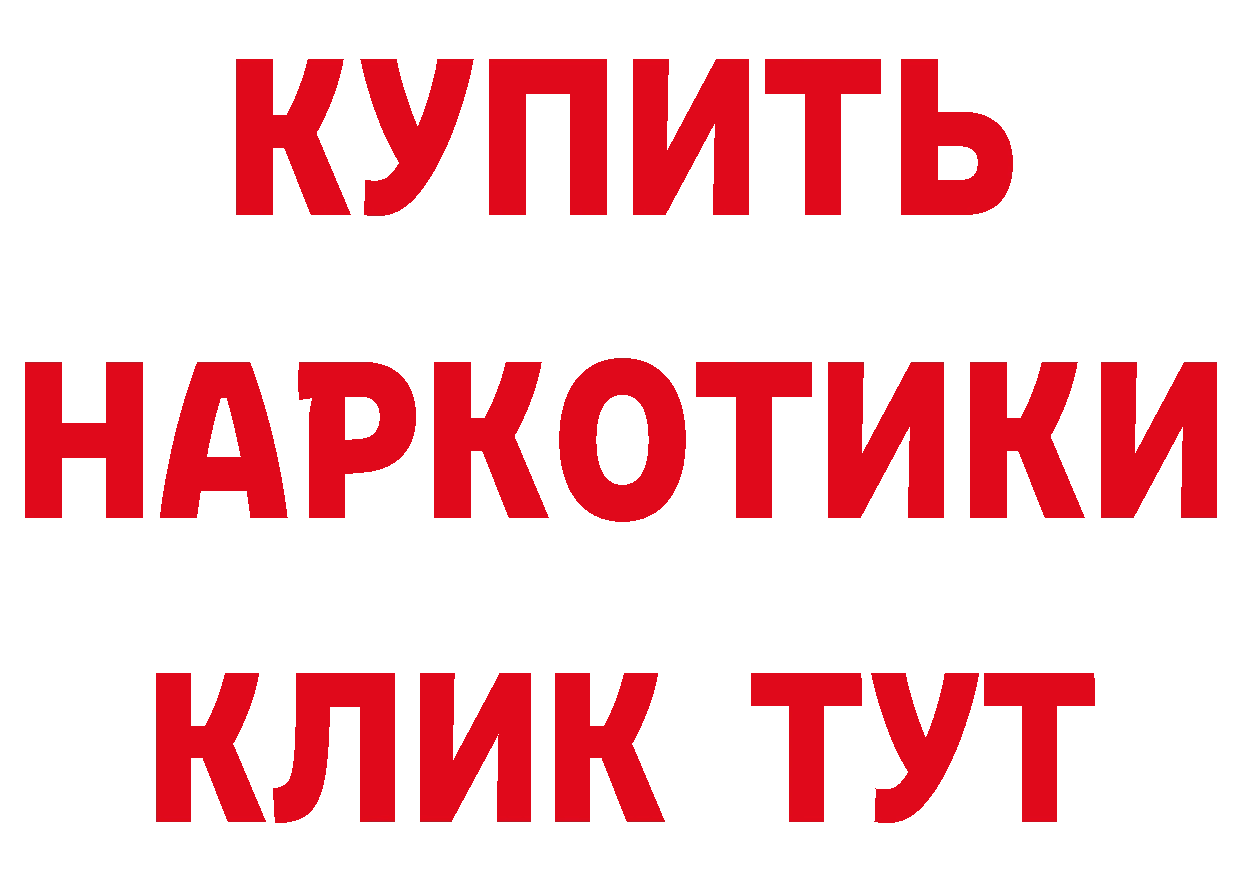 КУПИТЬ НАРКОТИКИ КЛИК ТУТ